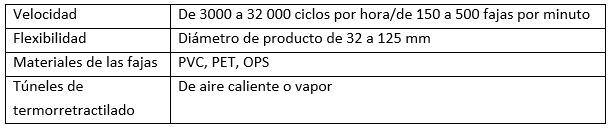 | Velocidad | De 3000 a 32 000 ciclos por hora/de 150 a 500 fajas por minuto |
|---|---|
| Flexibilidad | Diámetro de producto de 32 a 125 mm |
| Materiales de las fajas | PVC, PET, OPS |
| Túneles de termorretractilado | De aire caliente o vapor |